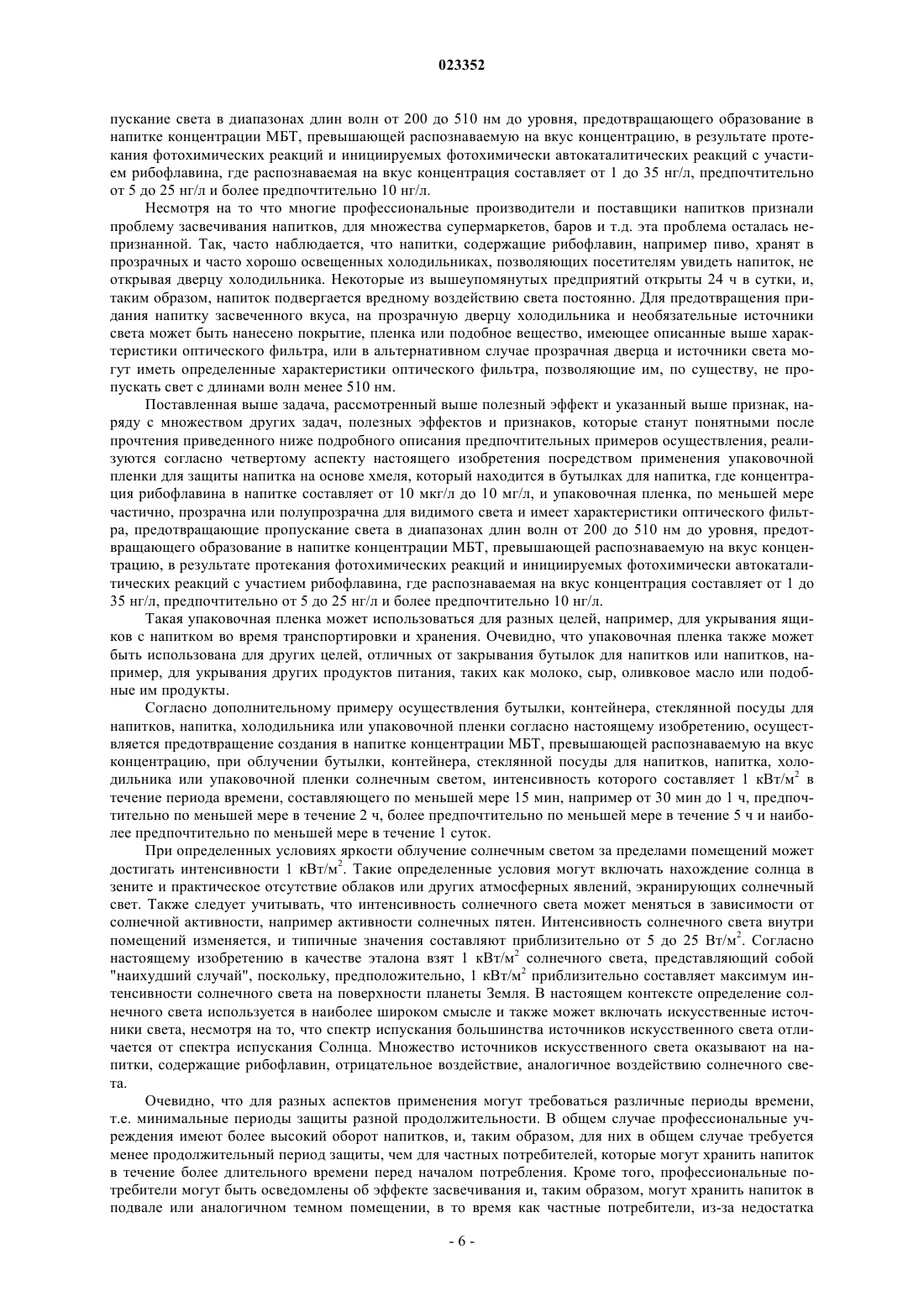 023352

пускание света в диапазонах длин волн от 200 до 510 нм до уровня, предотвращающего образование в напитке концентрации МБТ, превышающей распознаваемую на вкус концентрацию, в результате протекания фотохимических реакций и инициируемых фотохимически автокаталитических реакций с участием рибофлавина, где распознаваемая на вкус концентрация составляет от 1 до 35 нг/л, предпочтительно от 5 до 25 нг/л и более предпочтительно 10 нг/л.

Несмотря на то что многие профессиональные производители и поставщики напитков признали проблему засвечивания напитков, для множества супермаркетов, баров и т.д. эта проблема осталась непризнанной. Так, часто наблюдается, что напитки, содержащие рибофлавин, например пиво, хранят в прозрачных и часто хорошо освещенных холодильниках, позволяющих посетителям увидеть напиток, не открывая дверцу холодильника. Некоторые из вышеупомянутых предприятий открыты 24 ч в сутки, и, таким образом, напиток подвергается вредному воздействию света постоянно. Для предотвращения придания напитку засвеченного вкуса, на прозрачную дверцу холодильника и необязательные источники света может быть нанесено покрытие, пленка или подобное вещество, имеющее описанные выше характеристики оптического фильтра, или в альтернативном случае прозрачная дверца и источники света могут иметь определенные характеристики оптического фильтра, позволяющие им, по существу, не пропускать свет с длинами волн менее 510 нм.

Поставленная выше задача, рассмотренный выше полезный эффект и указанный выше признак, наряду с множеством других задач, полезных эффектов и признаков, которые станут понятными после прочтения приведенного ниже подробного описания предпочтительных примеров осуществления, реализуются согласно четвертому аспекту настоящего изобретения посредством применения упаковочной пленки для защиты напитка на основе хмеля, который находится в бутылках для напитка, где концентрация рибофлавина в напитке составляет от 10 мкг/л до 10 мг/л, и упаковочная пленка, по меньшей мере частично, прозрачна или полупрозрачна для видимого света и имеет характеристики оптического фильтра, предотвращающие пропускание света в диапазонах длин волн от 200 до 510 нм до уровня, предотвращающего образование в напитке концентрации МБТ, превышающей распознаваемую на вкус концентрацию, в результате протекания фотохимических реакций и инициируемых фотохимически автокаталитических реакций с участием рибофлавина, где распознаваемая на вкус концентрация составляет от 1 до 35 нг/л, предпочтительно от 5 до 25 нг/л и более предпочтительно 10 нг/л.

Такая упаковочная пленка может использоваться для разных целей, например, для укрывания ящиков с напитком во время транспортировки и хранения. Очевидно, что упаковочная пленка также может быть использована для других целей, отличных от закрывания бутылок для напитков или напитков, например, для укрывания других продуктов питания, таких как молоко, сыр, оливковое масло или подобные им продукты.

Согласно дополнительному примеру осуществления бутылки, контейнера, стеклянной посуды для напитков, напитка, холодильника или упаковочной пленки согласно настоящему изобретению, осуществляется предотвращение создания в напитке концентрации МБТ, превышающей распознаваемую на вкус концентрацию, при облучении бутылки, контейнера, стеклянной посуды для напитков, напитка, холодильника или упаковочной пленки солнечным светом, интенсивность которого составляет 1 кВт/м$^2$ в течение периода времени, составляющего по меньшей мере 15 мин, например от 30 мин до 1 ч, предпочтительно по меньшей мере в течение 2 ч, более предпочтительно по меньшей мере в течение 5 ч и наиболее предпочтительно по меньшей мере в течение 1 суток.

При определенных условиях яркости облучение солнечным светом за пределами помещений может достигать интенсивности 1 кВт/м$^2$. Такие определенные условия могут включать нахождение солнца в зените и практическое отсутствие облаков или других атмосферных явлений, экранирующих солнечный свет. Также следует учитывать, что интенсивность солнечного света может меняться в зависимости от солнечной активности, например активности солнечных пятен. Интенсивность солнечного света внутри помещений изменяется, и типичные значения составляют приблизительно от 5 до 25 Вт/м$^2$. Согласно настоящему изобретению в качестве эталона взят 1 кВт/м$^2$ солнечного света, представляющий собой "наихудший случай", поскольку, предположительно, 1 кВт/м$^2$ приблизительно составляет максимум интенсивности солнечного света на поверхности планеты Земля. В настоящем контексте определение солнечного света используется в наиболее широком смысле и также может включать искусственные источники света, несмотря на то, что спектр испускания большинства источников искусственного света отличается от спектра испускания Солнца. Множество источников искусственного света оказывают на напитки, содержащие рибофлавин, отрицательное воздействие, аналогичное воздействию солнечного света.

Очевидно, что для разных аспектов применения могут требоваться различные периоды времени, т.е. минимальные периоды защиты разной продолжительности. В общем случае профессиональные учреждения имеют более высокий оборот напитков, и, таким образом, для них в общем случае требуется менее продолжительный период защиты, чем для частных потребителей, которые могут хранить напиток в течение более длительного времени перед началом потребления. Кроме того, профессиональные потребители могут быть осведомлены об эффекте засвечивания и, таким образом, могут хранить напиток в подвале или аналогичном темном помещении, в то время как частные потребители, из-за недостатка

- 6 -